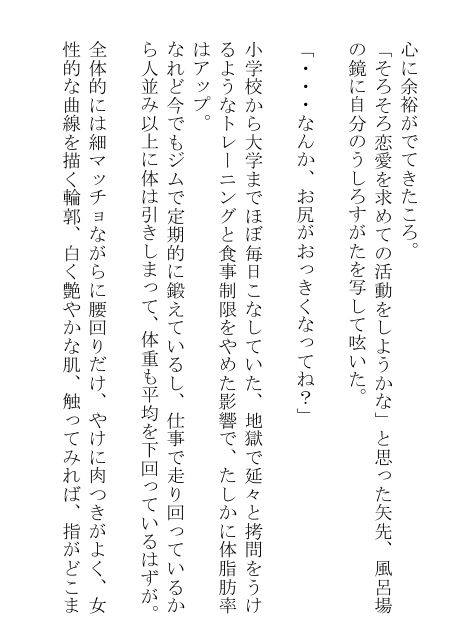 心に余裕がでてきたころ。
「そろそろ恋愛を求めての活動をしようかな」と思った矢先、風呂場の鏡に自分のうしろすがたを写して呟いた。

「・・・なんか、お尻がおっきくなってね?」

小学校から大学までほぼ毎日こなしていた、地獄で延々と拷問をうけるようなトレーニングと食事制限をやめた影響で、たしかに体脂肪率はアップ。
なれど今でもジムで定期的に鍛えているし、仕事で走り回っているから人並み以上に体は引きしまって、体重も平均を下回っているはずが。
全体的には細マッチョながらに腰回りだけ、やけに肉つきがよく、女性的な曲線を描く輪郭、白く艶やかな肌、触ってみれば、指がどこま